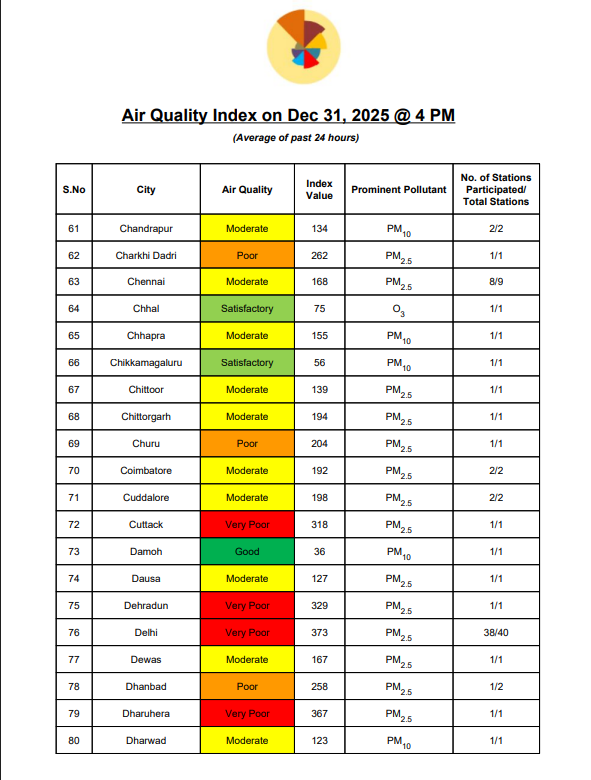 Air Quality Index on Dec 31, 2025 @ 4 PM

(Average of past 24 hours)

| S.No | City | Air Quality | Index Value | Prominent Pollutant | No. of Stations Participated/ Total Stations |
|---|---|---|---|---|---|
| 61 | Chandrapur | Moderate | 134 | $PM_{10}$ | 2/2 |
| 62 | Charkhi Dadri | Poor | 262 | $PM_{2.5}$ | 1/1 |
| 63 | Chennai | Moderate | 168 | $PM_{2.5}$ | 8/9 |
| 64 | Chhal | Satisfactory | 75 | $O_3$ | 1/1 |
| 65 | Chhapra | Moderate | 155 | $PM_{10}$ | 1/1 |
| 66 | Chikkamagaluru | Satisfactory | 56 | $PM_{10}$ | 1/1 |
| 67 | Chittoor | Moderate | 139 | $PM_{2.5}$ | 1/1 |
| 68 | Chittorgarh | Moderate | 194 | $PM_{2.5}$ | 1/1 |
| 69 | Churu | Poor | 204 | $PM_{2.5}$ | 1/1 |
| 70 | Coimbatore | Moderate | 192 | $PM_{2.5}$ | 2/2 |
| 71 | Cuddalore | Moderate | 198 | $PM_{2.5}$ | 2/2 |
| 72 | Cuttack | Very Poor | 318 | $PM_{2.5}$ | 1/1 |
| 73 | Damoh | Good | 36 | $PM_{10}$ | 1/1 |
| 74 | Dausa | Moderate | 127 | $PM_{2.5}$ | 1/1 |
| 75 | Dehradun | Very Poor | 329 | $PM_{2.5}$ | 1/1 |
| 76 | Delhi | Very Poor | 373 | $PM_{2.5}$ | 38/40 |
| 77 | Dewas | Moderate | 167 | $PM_{2.5}$ | 1/1 |
| 78 | Dhanbad | Poor | 258 | $PM_{2.5}$ | 1/2 |
| 79 | Dharuhera | Very Poor | 367 | $PM_{2.5}$ | 1/1 |
| 80 | Dharwad | Moderate | 123 | $PM_{10}$ | 1/1 |